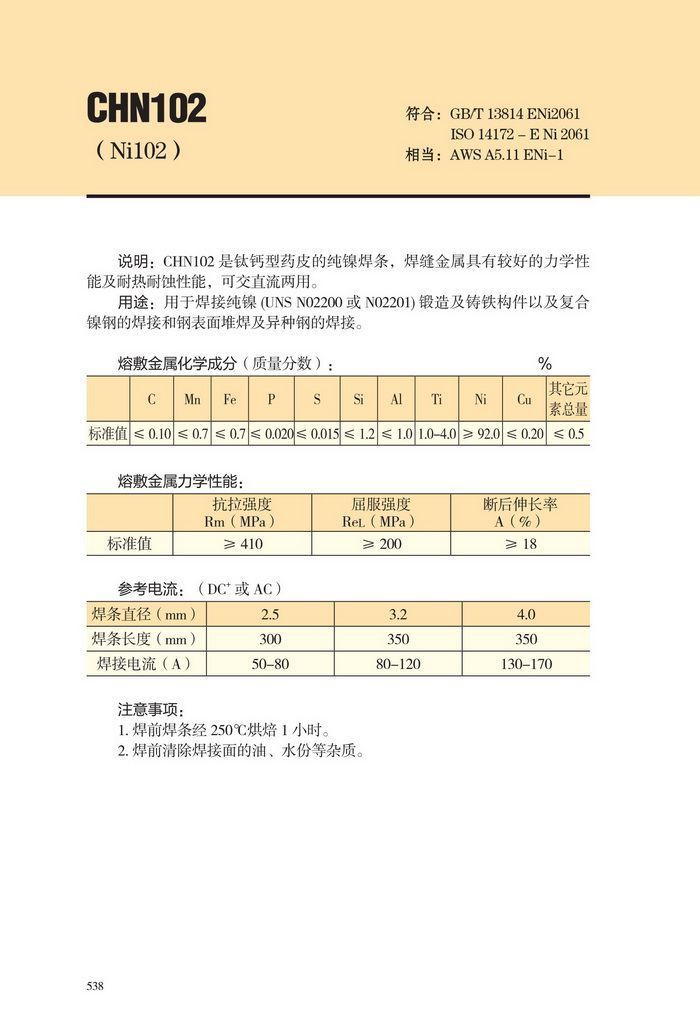 CHN102
( Ni102 )

符合：GB/T 13814 ENi2061
ISO 14172 – E Ni 2061
相当：AWS A5.11 ENi–1

说明：CHN102 是钛钙型药皮的纯镍焊条，焊缝金属具有较好的力学性能及耐热耐蚀性能，可交直流两用。
用途：用于焊接纯镍 (UNS N02200 或 N02201) 锻造及铸铁构件以及复合镍钢的焊接和钢表面堆焊及异种钢的焊接。

熔敷金属化学成分（质量分数）： %

| | C | Mn | Fe | P | S | Si | Al | Ti | Ni | Cu | 其它元素总量 |
|---|---|---|---|---|---|---|---|---|---|---|---|
| 标准值 | ≤ 0.10 | ≤ 0.7 | ≤ 0.7 | ≤ 0.020 | ≤ 0.015 | ≤ 1.2 | ≤ 1.0 | 1.0–4.0 | ≥ 92.0 | ≤ 0.20 | ≤ 0.5 |

熔敷金属力学性能：

| | 抗拉强度 Rm（MPa） | 屈服强度 ReL（MPa） | 断后伸长率 A（%） |
|---|---|---|---|
| 标准值 | ≥ 410 | ≥ 200 | ≥ 18 |

参考电流：（DC$^+$ 或 AC）

| 焊条直径（mm） | 2.5 | 3.2 | 4.0 |
|---|---|---|---|
| 焊条长度（mm） | 300 | 350 | 350 |
| 焊接电流（A） | 50–80 | 80–120 | 130–170 |

注意事项：
1. 焊前焊条经 250℃烘焙 1 小时。
2. 焊前清除焊接面的油、水份等杂质。

538